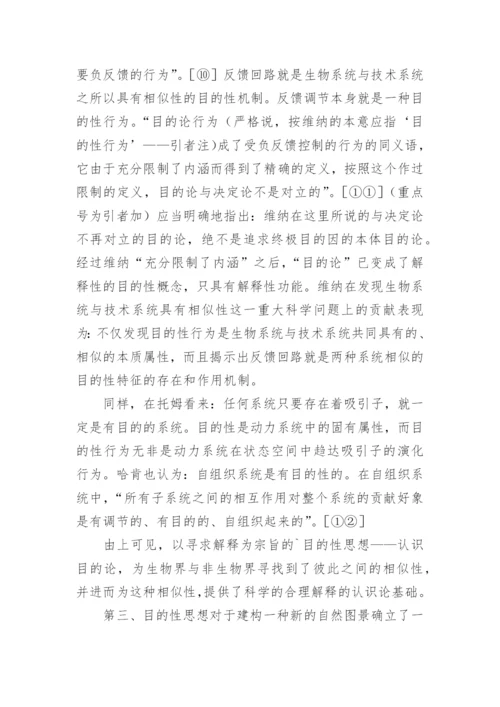 要负反馈的行为”。[⑩] 反馈回路就是生物系统与技术系统之所以具有相似性的目的性机制。反馈调节本身就是一种目的性行为。“目的论行为（严格说，按维纳的本意应指‘目的性行为’——引者注）成了受负反馈控制的行为的同义语，它由于充分限制了内涵而得到了精确的定义，按照这个作过限制的定义，目的论与决定论不是对立的”。[①①]（重点号为引者加）应当明确地指出：维纳在这里所说的与决定论不再对立的目的论，绝不是追求终极目的因的本体目的论。经过维纳“充分限制了内涵”之后，“目的论”已变成了解释性的目的性概念，只具有解释性功能。维纳在发现生物系统与技术系统具有相似性这一重大科学问题上的贡献表现为：不仅发现目的性行为是生物系统与技术系统共同具有的、相似的本质属性，而且揭示出反馈回路就是两种系统相似的目的性特征的存在和作用机制。

同样，在托姆看来：任何系统只要存在着吸引子，就一定是有目的的系统。目的性是动力系统中的固有属性，而目的性行为无非是动力系统在状态空间中趋达吸引子的演化行为。哈肯也认为：自组织系统是有目的性的。在自组织系统中，“所有子系统之间的相互作用对整个系统的贡献好象是有调节的、有目的的、自组织起来的”。[①②]

由上可见，以寻求解释为宗旨的`目的性思想——认识目的论，为生物界与非生物界寻找到了彼此之间的相似性，并进而为这种相似性，提供了科学的合理解释的认识论基础。

第三、目的性思想对于建构一种新的自然图景确立了一